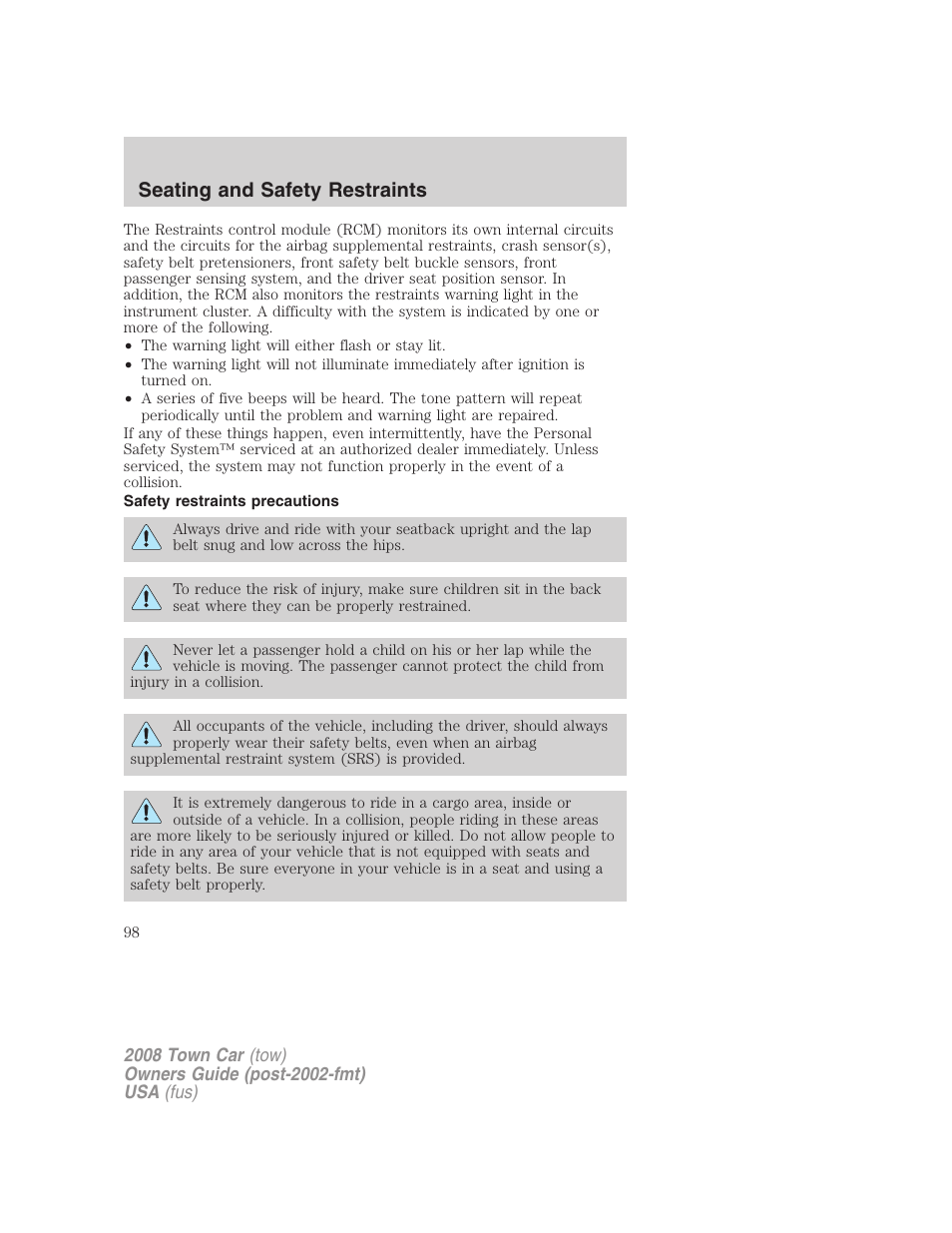 Seating and Safety Restraints

The Restraints control module (RCM) monitors its own internal circuits and the circuits for the airbag supplemental restraints, crash sensor(s), safety belt pretensioners, front safety belt buckle sensors, front passenger sensing system, and the driver seat position sensor. In addition, the RCM also monitors the restraints warning light in the instrument cluster. A difficulty with the system is indicated by one or more of the following.

• The warning light will either flash or stay lit.
• The warning light will not illuminate immediately after ignition is turned on.
• A series of five beeps will be heard. The tone pattern will repeat periodically until the problem and warning light are repaired.

If any of these things happen, even intermittently, have the Personal Safety System™ serviced at an authorized dealer immediately. Unless serviced, the system may not function properly in the event of a collision.

Safety restraints precautions

Always drive and ride with your seatback upright and the lap belt snug and low across the hips.

To reduce the risk of injury, make sure children sit in the back seat where they can be properly restrained.

Never let a passenger hold a child on his or her lap while the vehicle is moving. The passenger cannot protect the child from injury in a collision.

All occupants of the vehicle, including the driver, should always properly wear their safety belts, even when an airbag supplemental restraint system (SRS) is provided.

It is extremely dangerous to ride in a cargo area, inside or outside of a vehicle. In a collision, people riding in these areas are more likely to be seriously injured or killed. Do not allow people to ride in any area of your vehicle that is not equipped with seats and safety belts. Be sure everyone in your vehicle is in a seat and using a safety belt properly.

98

2008 Town Car (tow)
Owners Guide (post-2002-fmt)
USA (fus)